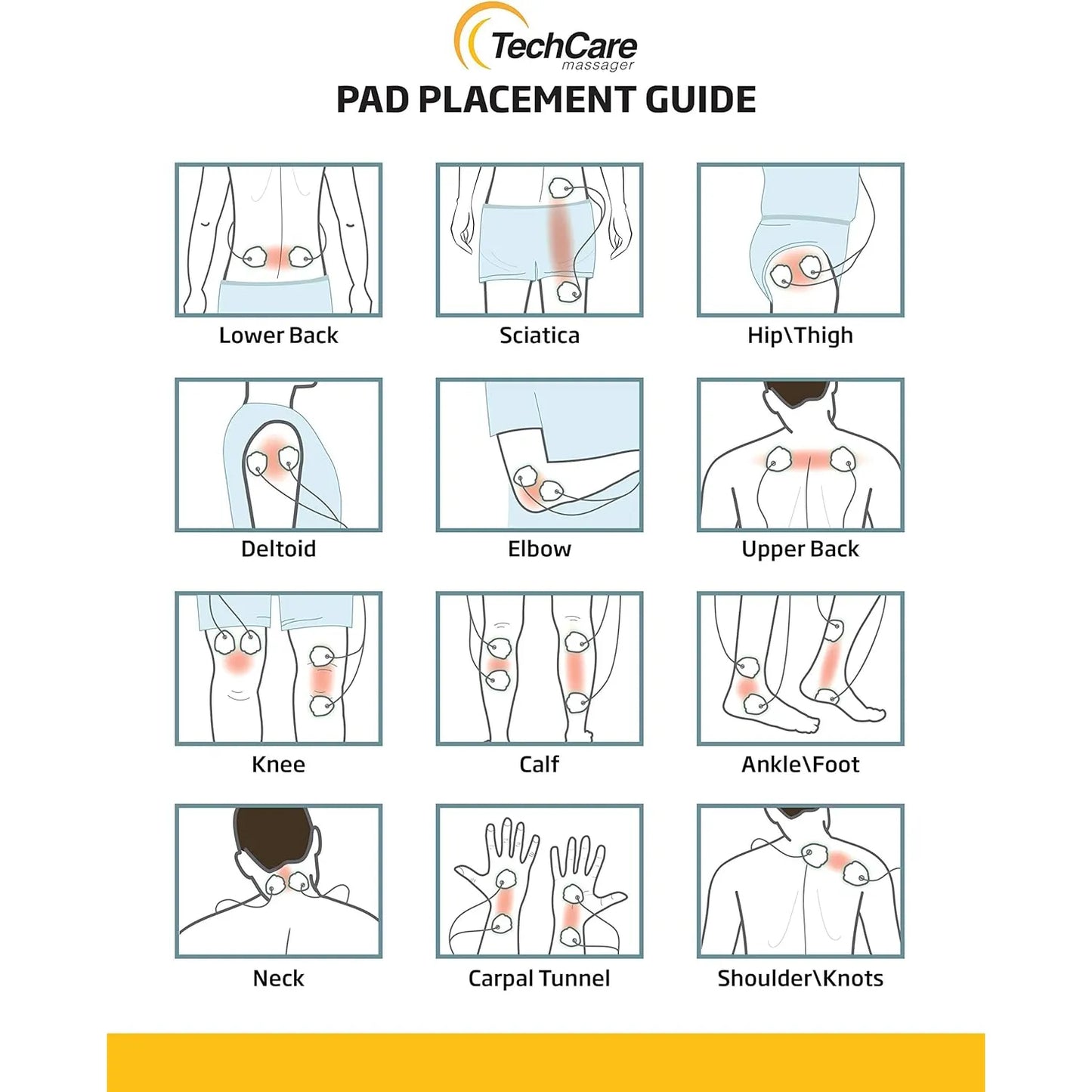 TechCare
massager

PAD PLACEMENT GUIDE

Lower Back

Sciatica

Hip\Thigh

Deltoid

Elbow

Upper Back

Knee

Calf

Ankle\Foot

Neck

Carpal Tunnel

Shoulder\Knots